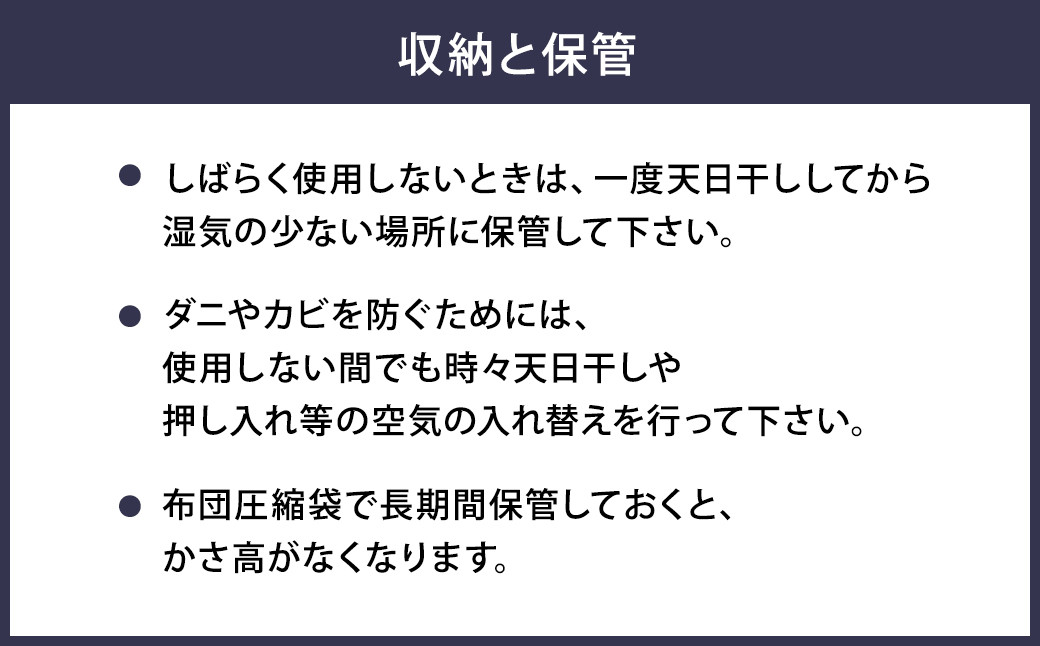 収納と保管

● しばらく使用しないときは、一度天日干ししてから湿気の少ない場所に保管して下さい。

● ダニやカビを防ぐためには、使用しない間でも時々天日干しや押し入れ等の空気の入れ替えを行って下さい。

● 布団圧縮袋で長期間保管しておくと、かさ高がなくなります。